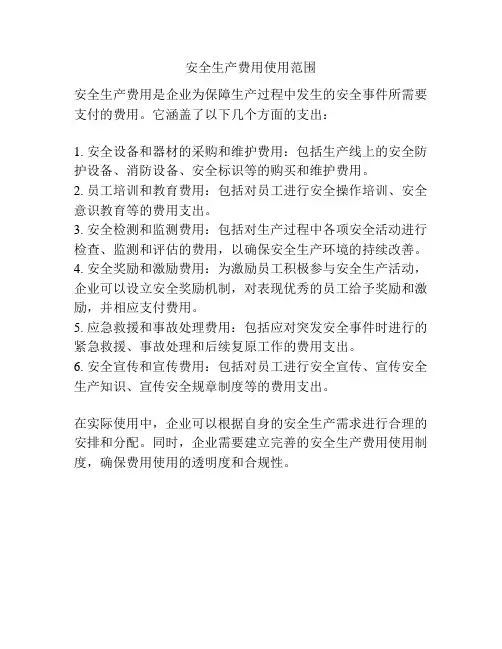 安全生产费用使用范围

安全生产费用是企业为保障生产过程中发生的安全事件所需要支付的费用。它涵盖了以下几个方面的支出：

1. 安全设备和器材的采购和维护费用：包括生产线上的安全防护设备、消防设备、安全标识等的购买和维护费用。
2. 员工培训和教育费用：包括对员工进行安全操作培训、安全意识教育等的费用支出。
3. 安全检测和监测费用：包括对生产过程中各项安全活动进行检查、监测和评估的费用，以确保安全生产环境的持续改善。
4. 安全奖励和激励费用：为激励员工积极参与安全生产活动，企业可以设立安全奖励机制，对表现优秀的员工给予奖励和激励，并相应支付费用。
5. 应急救援和事故处理费用：包括应对突发安全事件时进行的紧急救援、事故处理和后续复原工作的费用支出。
6. 安全宣传和宣传费用：包括对员工进行安全宣传、宣传安全生产知识、宣传安全规章制度等的费用支出。

在实际使用中，企业可以根据自身的安全生产需求进行合理的安排和分配。同时，企业需要建立完善的安全生产费用使用制度，确保费用使用的透明度和合规性。